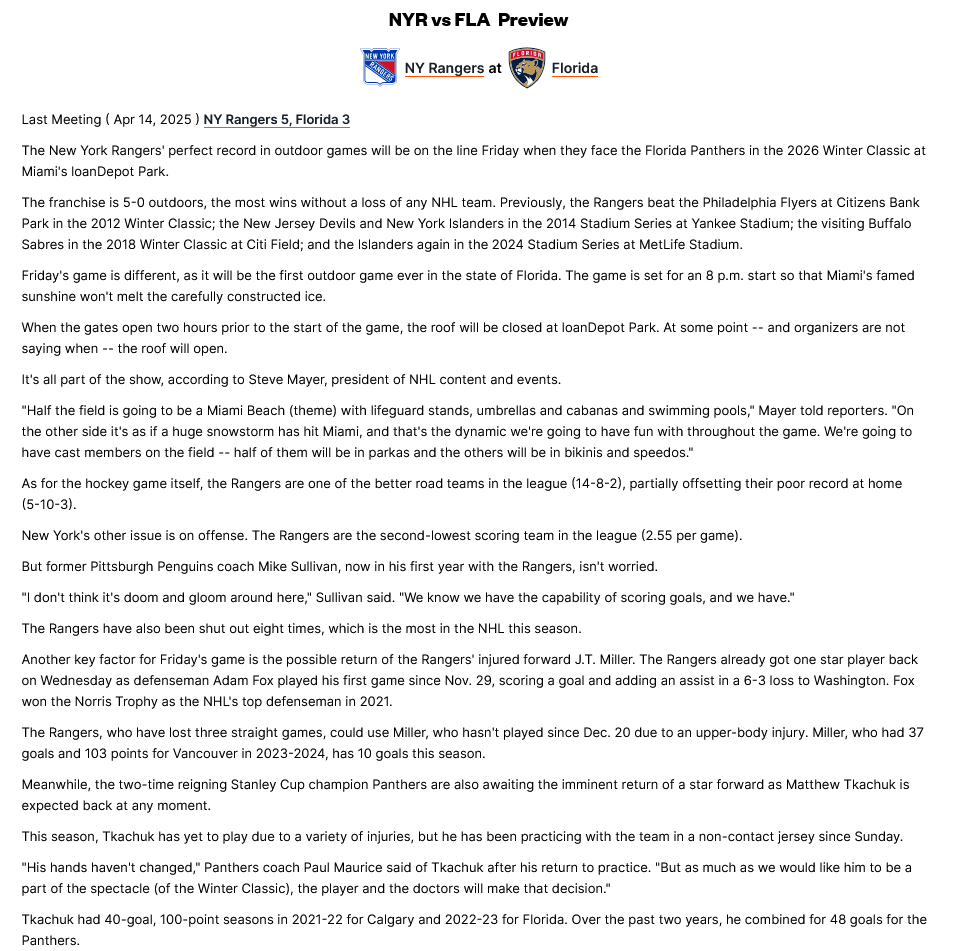 NYR vs FLA Preview

NEW YORK RANGERS NY Rangers at FLORIDA Florida

Last Meeting ( Apr 14, 2025 ) NY Rangers 5, Florida 3

The New York Rangers' perfect record in outdoor games will be on the line Friday when they face the Florida Panthers in the 2026 Winter Classic at Miami's loanDepot Park.

The franchise is 5-0 outdoors, the most wins without a loss of any NHL team. Previously, the Rangers beat the Philadelphia Flyers at Citizens Bank Park in the 2012 Winter Classic; the New Jersey Devils and New York Islanders in the 2014 Stadium Series at Yankee Stadium; the visiting Buffalo Sabres in the 2018 Winter Classic at Citi Field; and the Islanders again in the 2024 Stadium Series at MetLife Stadium.

Friday's game is different, as it will be the first outdoor game ever in the state of Florida. The game is set for an 8 p.m. start so that Miami's famed sunshine won't melt the carefully constructed ice.

When the gates open two hours prior to the start of the game, the roof will be closed at loanDepot Park. At some point -- and organizers are not saying when -- the roof will open.

It's all part of the show, according to Steve Mayer, president of NHL content and events.

"Half the field is going to be a Miami Beach (theme) with lifeguard stands, umbrellas and cabanas and swimming pools," Mayer told reporters. "On the other side it's as if a huge snowstorm has hit Miami, and that's the dynamic we're going to have fun with throughout the game. We're going to have cast members on the field -- half of them will be in parkas and the others will be in bikinis and speedos."

As for the hockey game itself, the Rangers are one of the better road teams in the league (14-8-2), partially offsetting their poor record at home (5-10-3).

New York's other issue is on offense. The Rangers are the second-lowest scoring team in the league (2.55 per game).

But former Pittsburgh Penguins coach Mike Sullivan, now in his first year with the Rangers, isn't worried.

"I don't think it's doom and gloom around here," Sullivan said. "We know we have the capability of scoring goals, and we have."

The Rangers have also been shut out eight times, which is the most in the NHL this season.

Another key factor for Friday's game is the possible return of the Rangers' injured forward J.T. Miller. The Rangers already got one star player back on Wednesday as defenseman Adam Fox played his first game since Nov. 29, scoring a goal and adding an assist in a 6-3 loss to Washington. Fox won the Norris Trophy as the NHL's top defenseman in 2021.

The Rangers, who have lost three straight games, could use Miller, who hasn't played since Dec. 20 due to an upper-body injury. Miller, who had 37 goals and 103 points for Vancouver in 2023-2024, has 10 goals this season.

Meanwhile, the two-time reigning Stanley Cup champion Panthers are also awaiting the imminent return of a star forward as Matthew Tkachuk is expected back at any moment.

This season, Tkachuk has yet to play due to a variety of injuries, but he has been practicing with the team in a non-contact jersey since Sunday.

"His hands haven't changed," Panthers coach Paul Maurice said of Tkachuk after his return to practice. "But as much as we would like him to be a part of the spectacle (of the Winter Classic), the player and the doctors will make that decision."

Tkachuk had 40-goal, 100-point seasons in 2021-22 for Calgary and 2022-23 for Florida. Over the past two years, he combined for 48 goals for the Panthers.